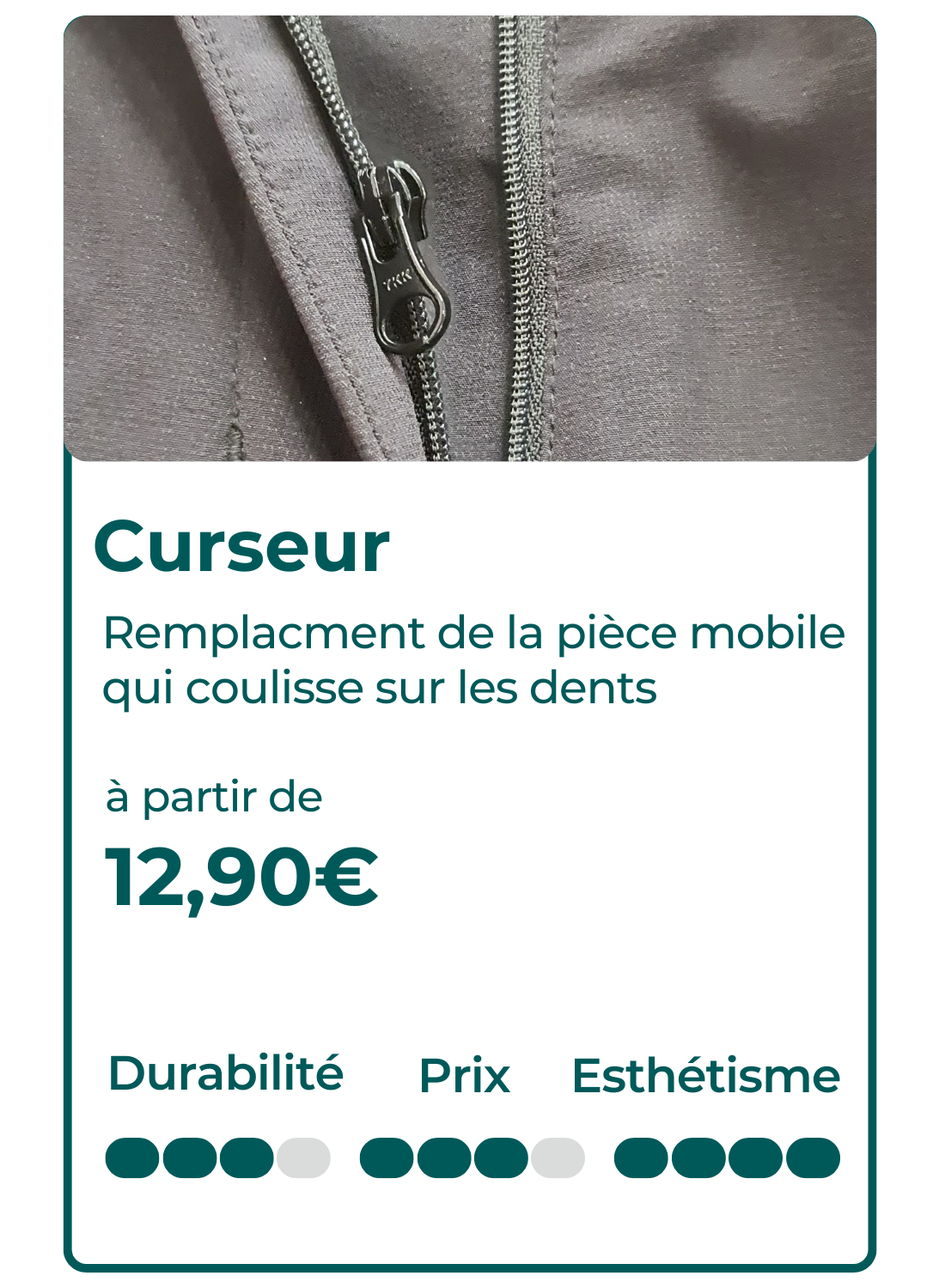 YKK

Curseur

Remplacment de la pièce mobile qui coulisse sur les dents

à partir de

12,90€

Durabilité

Prix

Esthétisme